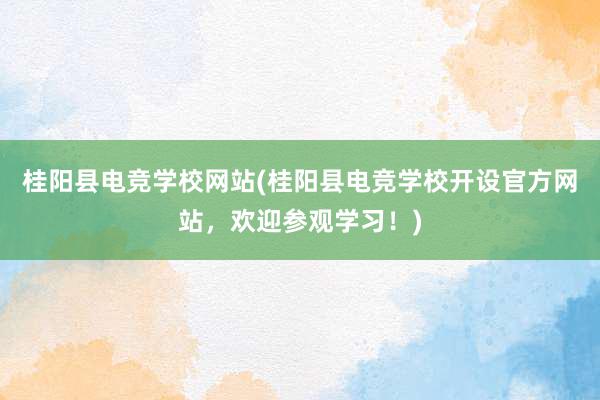 桂阳县电竞学校网站(桂阳县电竞学校开设官方网站，欢迎参观学习！)